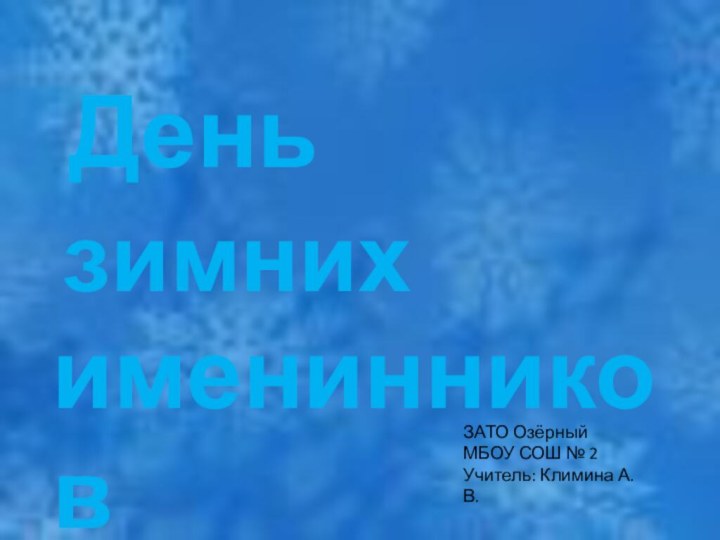 День зимних именинников

ЗАТО Озёрный
МБОУ СОШ № 2
Учитель: Климина А. В.